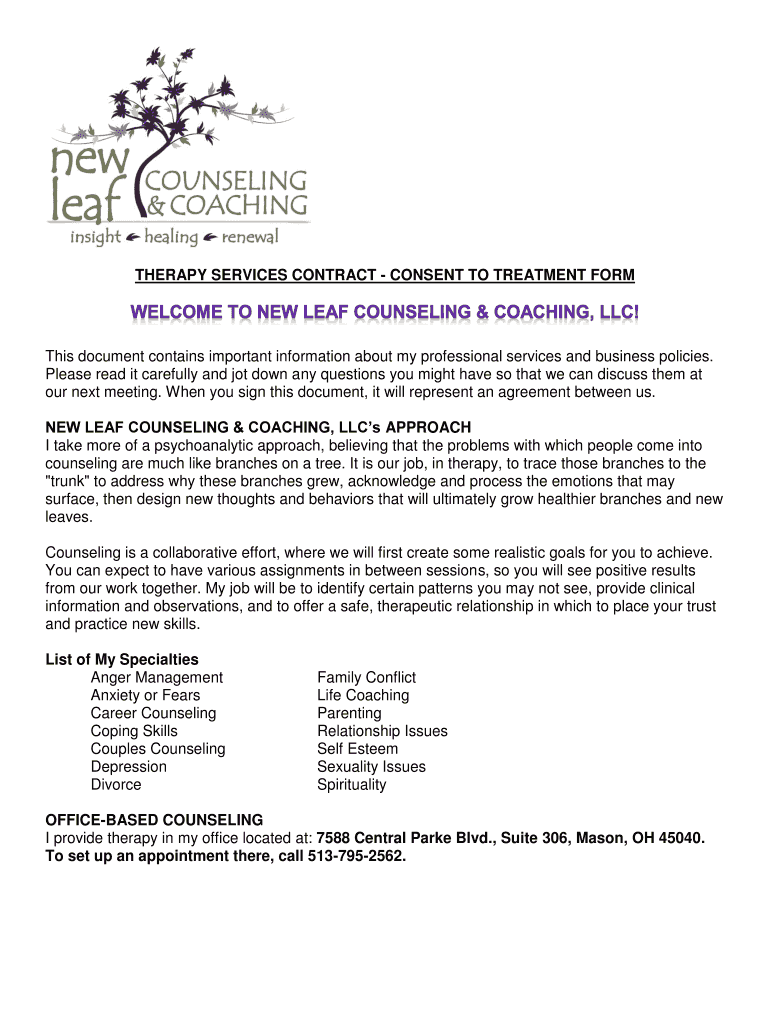 new leaf COUNSELING & COACHING
insight healing renewal

THERAPY SERVICES CONTRACT - CONSENT TO TREATMENT FORM

WELCOME TO NEW LEAF COUNSELING & COACHING, LLC!

This document contains important information about my professional services and business policies. Please read it carefully and jot down any questions you might have so that we can discuss them at our next meeting. When you sign this document, it will represent an agreement between us.

NEW LEAF COUNSELING & COACHING, LLC's APPROACH
I take more of a psychoanalytic approach, believing that the problems with which people come into counseling are much like branches on a tree. It is our job, in therapy, to trace those branches to the "trunk" to address why these branches grew, acknowledge and process the emotions that may surface, then design new thoughts and behaviors that will ultimately grow healthier branches and new leaves.

Counseling is a collaborative effort, where we will first create some realistic goals for you to achieve. You can expect to have various assignments in between sessions, so you will see positive results from our work together. My job will be to identify certain patterns you may not see, provide clinical information and observations, and to offer a safe, therapeutic relationship in which to place your trust and practice new skills.

List of My Specialties
Anger Management
Anxiety or Fears
Career Counseling
Coping Skills
Couples Counseling
Depression
Divorce

Family Conflict
Life Coaching
Parenting
Relationship Issues
Self Esteem
Sexuality Issues
Spirituality

OFFICE-BASED COUNSELING
I provide therapy in my office located at: 7588 Central Parke Blvd., Suite 306, Mason, OH 45040. To set up an appointment there, call 513-795-2562.